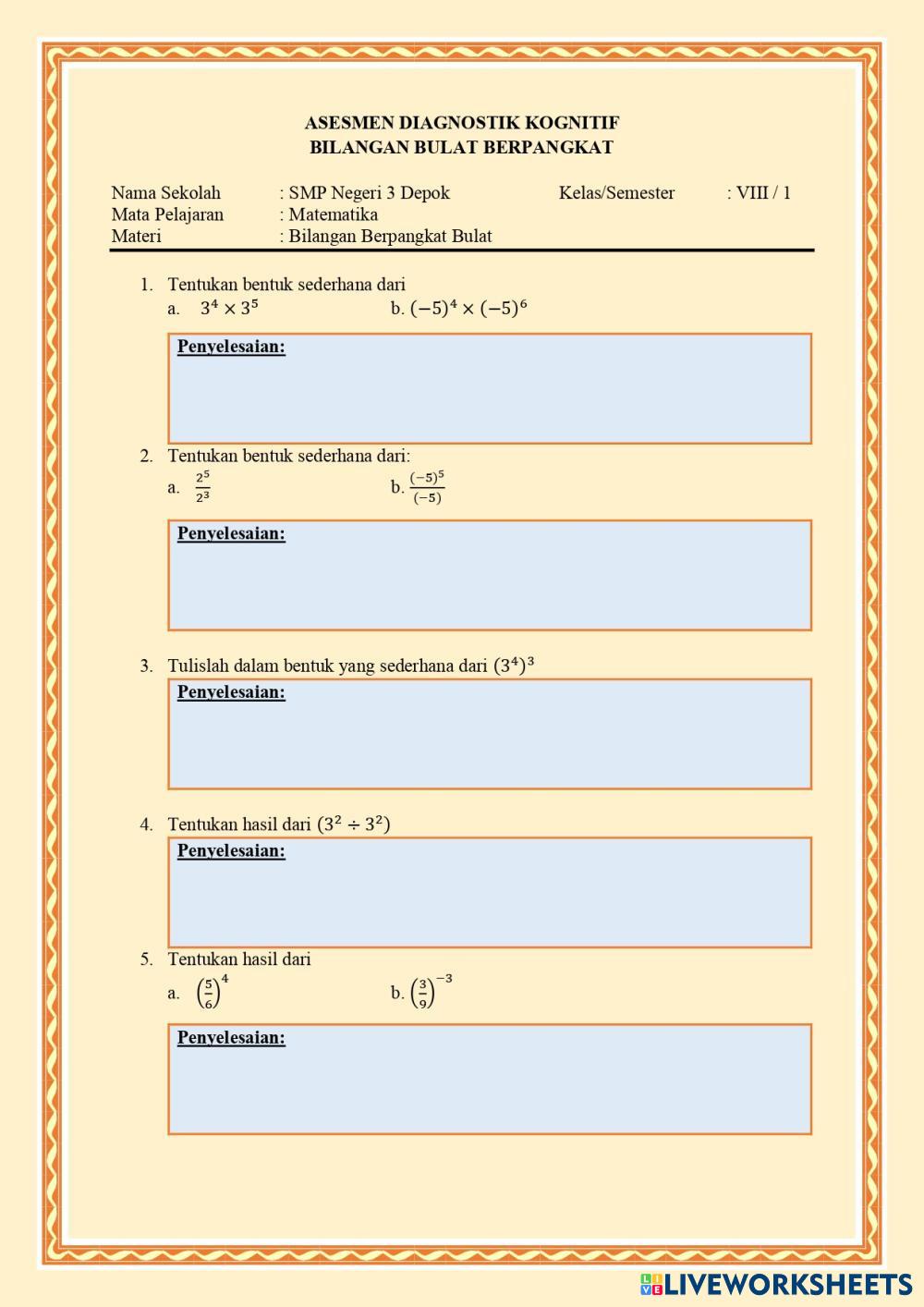 ASESMEN DIAGNOSTIK KOGNITIF
BILANGAN BULAT BERPANGKAT

Nama Sekolah : SMP Negeri 3 Depok Kelas/Semester : VIII / 1
Mata Pelajaran : Matematika
Materi : Bilangan Berpangkat Bulat

1. Tentukan bentuk sederhana dari
a. $3^4 \times 3^5$ b. $(-5)^4 \times (-5)^6$

Penyelesaian:

2. Tentukan bentuk sederhana dari:
a. $\frac{2^5}{2^3}$ b. $\frac{(-5)^5}{(-5)}$

Penyelesaian:

3. Tulislah dalam bentuk yang sederhana dari $(3^4)^3$

Penyelesaian:

4. Tentukan hasil dari $(3^2 \div 3^2)$

Penyelesaian:

5. Tentukan hasil dari
a. $\left(\frac{5}{6}\right)^4$ b. $\left(\frac{3}{9}\right)^{-3}$

Penyelesaian:

LIVEWORKSHEETS